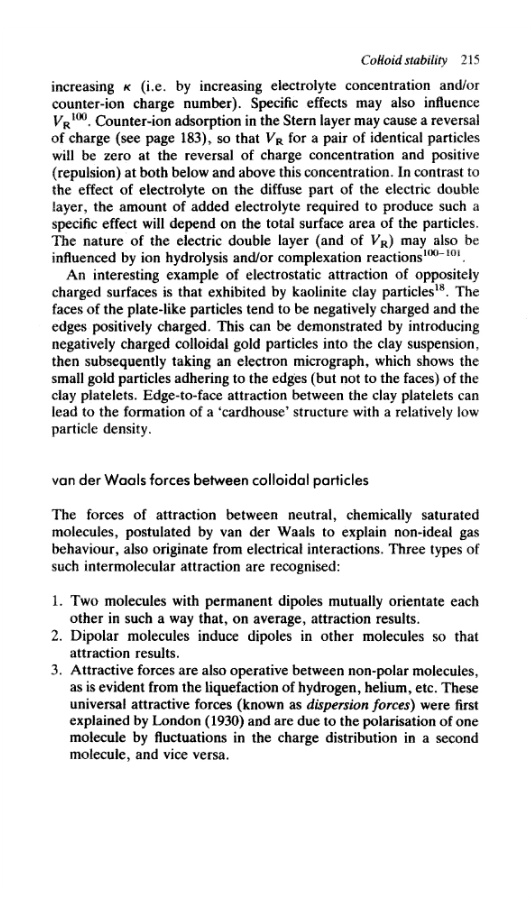 Colloid stability 215

increasing $\kappa$ (i.e. by increasing electrolyte concentration and/or counter-ion charge number). Specific effects may also influence $V_R$$^{100}$. Counter-ion adsorption in the Stern layer may cause a reversal of charge (see page 183), so that $V_R$ for a pair of identical particles will be zero at the reversal of charge concentration and positive (repulsion) at both below and above this concentration. In contrast to the effect of electrolyte on the diffuse part of the electric double layer, the amount of added electrolyte required to produce such a specific effect will depend on the total surface area of the particles. The nature of the electric double layer (and of $V_R$) may also be influenced by ion hydrolysis and/or complexation reactions$^{100-101}$.

An interesting example of electrostatic attraction of oppositely charged surfaces is that exhibited by kaolinite clay particles$^{18}$. The faces of the plate-like particles tend to be negatively charged and the edges positively charged. This can be demonstrated by introducing negatively charged colloidal gold particles into the clay suspension, then subsequently taking an electron micrograph, which shows the small gold particles adhering to the edges (but not to the faces) of the clay platelets. Edge-to-face attraction between the clay platelets can lead to the formation of a 'cardhouse' structure with a relatively low particle density.

van der Waals forces between colloidal particles

The forces of attraction between neutral, chemically saturated molecules, postulated by van der Waals to explain non-ideal gas behaviour, also originate from electrical interactions. Three types of such intermolecular attraction are recognised:

1. Two molecules with permanent dipoles mutually orientate each other in such a way that, on average, attraction results.
2. Dipolar molecules induce dipoles in other molecules so that attraction results.
3. Attractive forces are also operative between non-polar molecules, as is evident from the liquefaction of hydrogen, helium, etc. These universal attractive forces (known as dispersion forces) were first explained by London (1930) and are due to the polarisation of one molecule by fluctuations in the charge distribution in a second molecule, and vice versa.